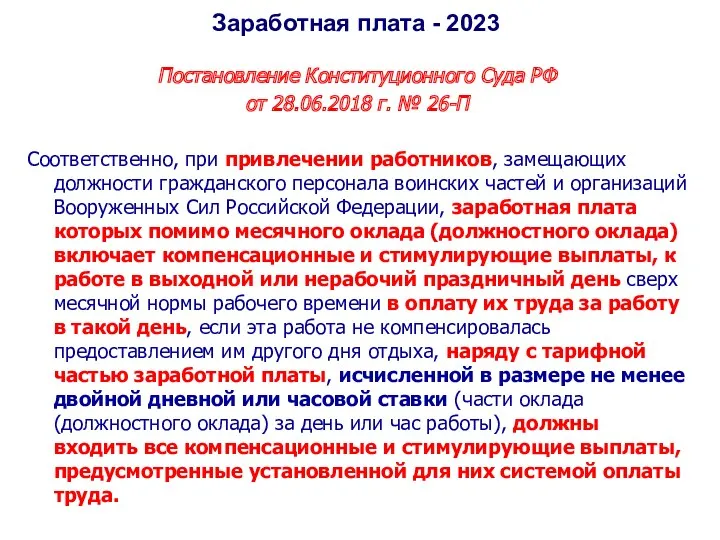 Заработная плата - 2023

Постановление Конституционного Суда РФ от 28.06.2018 г. № 26-П

Соответственно, при привлечении работников, замещающих должности гражданского персонала воинских частей и организаций Вооруженных Сил Российской Федерации, заработная плата которых помимо месячного оклада (должностного оклада) включает компенсационные и стимулирующие выплаты, к работе в выходной или нерабочий праздничный день сверх месячной нормы рабочего времени в оплату их труда за работу в такой день, если эта работа не компенсировалась предоставлением им другого дня отдыха, наряду с тарифной частью заработной платы, исчисленной в размере не менее двойной дневной или часовой ставки (части оклада (должностного оклада) за день или час работы), должны входить все компенсационные и стимулирующие выплаты, предусмотренные установленной для них системой оплаты труда.